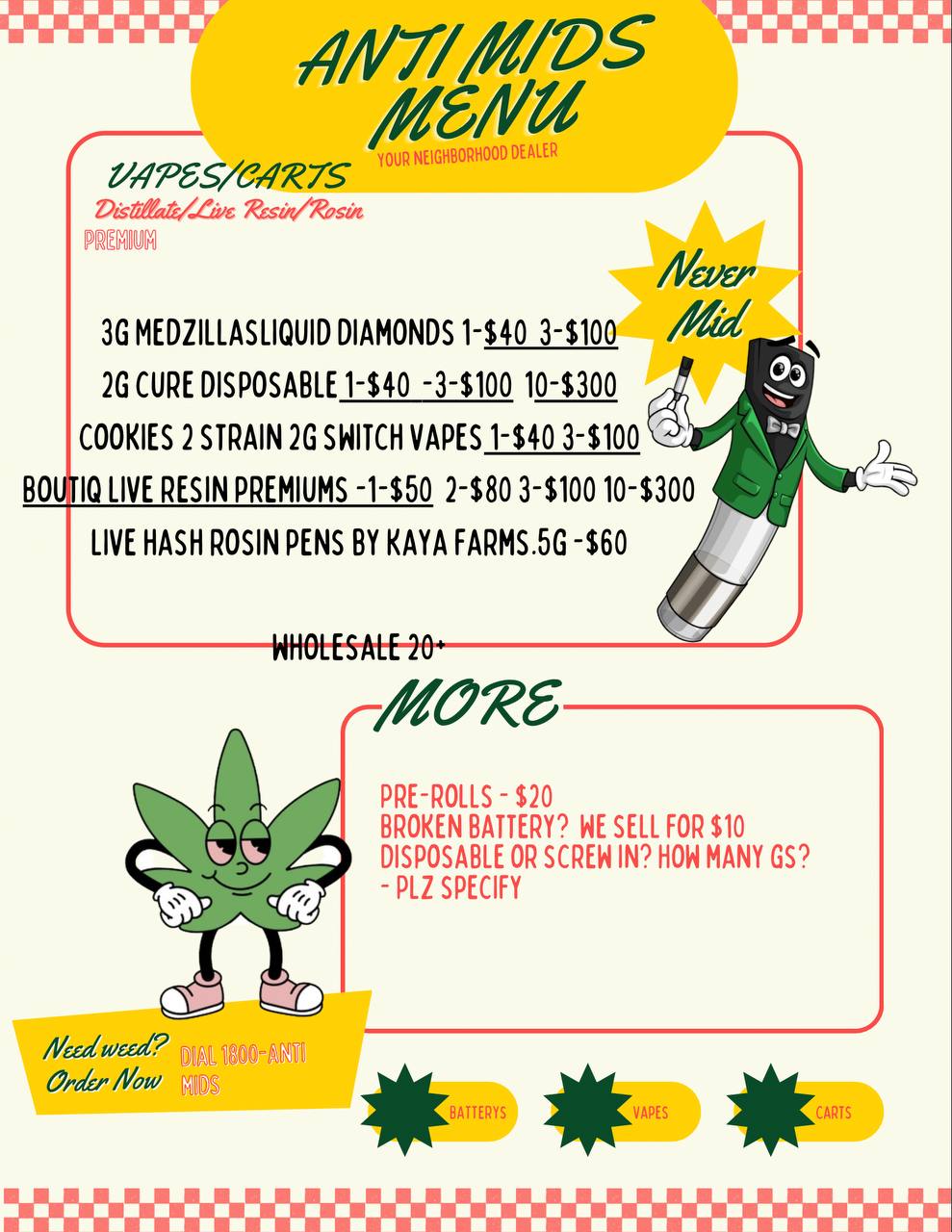 ANTI MIDS MENU

YOUR NEIGHBORHOOD DEALER

VAPES/CARTS

Distillate/Live Resin/Rosin

PREMIUM

Never Mid

3G MEDZILLASLIQUID DIAMONDS 1-$40 3-$100

2G CURE DISPOSABLE 1-$40 -3-$100 10-$300

COOKIES 2 STRAIN 2G SWITCH VAPES 1-$40 3-$100

BOUTIQ LIVE RESIN PREMIUMS -1-$50 2-$80 3-$100 10-$300

LIVE HASH ROSIN PENS BY KAYA FARMS.5G -$60

WHOLESALE 20+

MORE

PRE-ROLLS - $20
BROKEN BATTERY? WE SELL FOR $10
DISPOSABLE OR SCREW IN? HOW MANY GS?
- PLZ SPECIFY

Need weed? Order Now

DIAL 1800-ANTI MIDS

BATTERYS

VAPES

CARTS